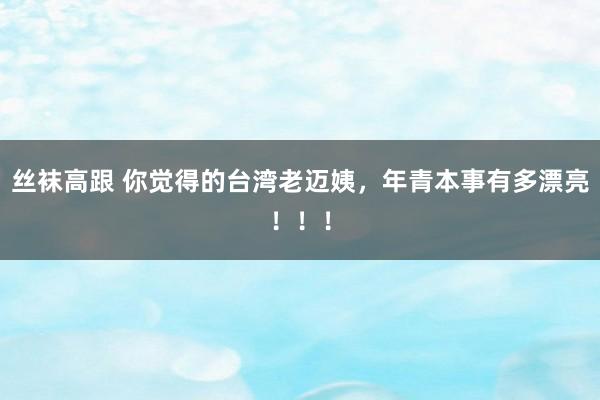 丝袜高跟 你觉得的台湾老迈姨，年青本事有多漂亮！！！